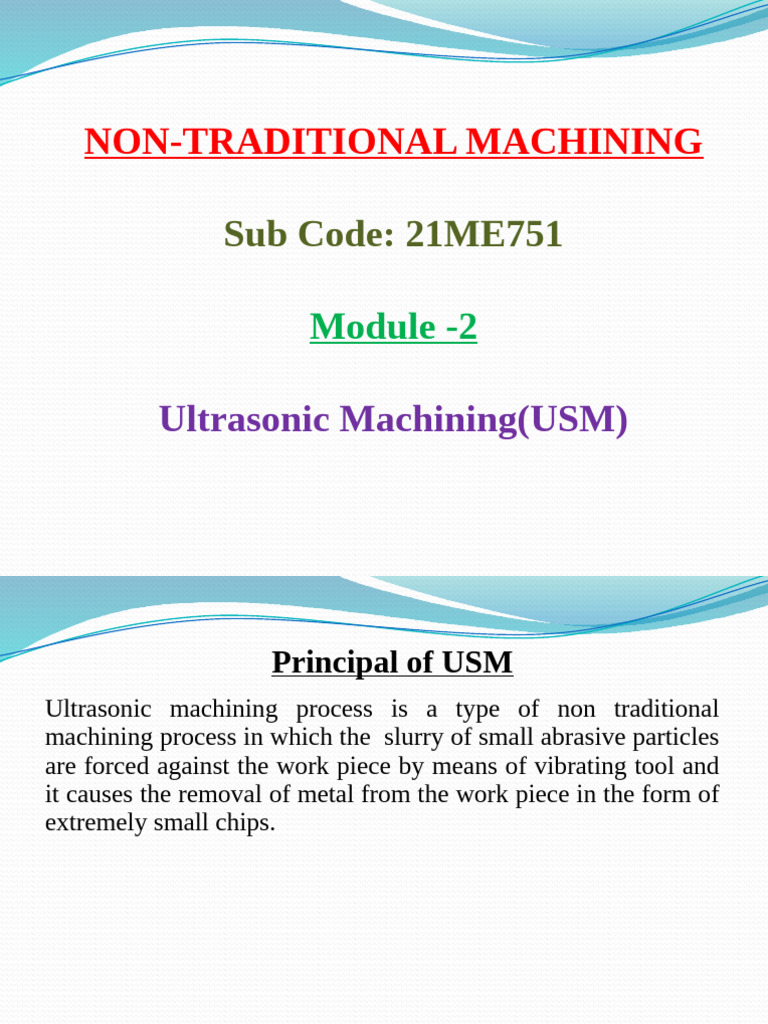 NON-TRADITIONAL MACHINING

Sub Code: 21ME751

Module -2

Ultrasonic Machining(USM)

Principal of USM

Ultrasonic machining process is a type of non traditional machining process in which the slurry of small abrasive particles are forced against the work piece by means of vibrating tool and it causes the removal of metal from the work piece in the form of extremely small chips.